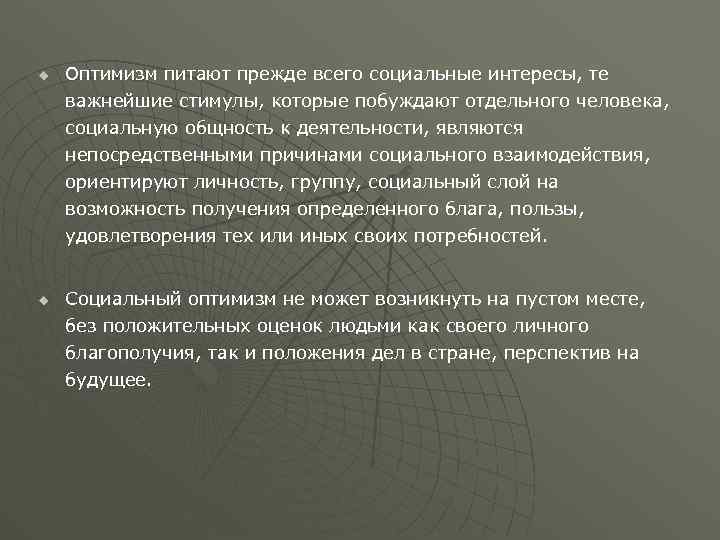 Оптимизм питают прежде всего социальные интересы, те важнейшие стимулы, которые побуждают отдельного человека, социальную общность к деятельности, являются непосредственными причинами социального взаимодействия, ориентируют личность, группу, социальный слой на возможность получения определенного блага, пользы, удовлетворения тех или иных своих потребностей.

Социальный оптимизм не может возникнуть на пустом месте, без положительных оценок людьми как своего личного благополучия, так и положения дел в стране, перспектив на будущее.